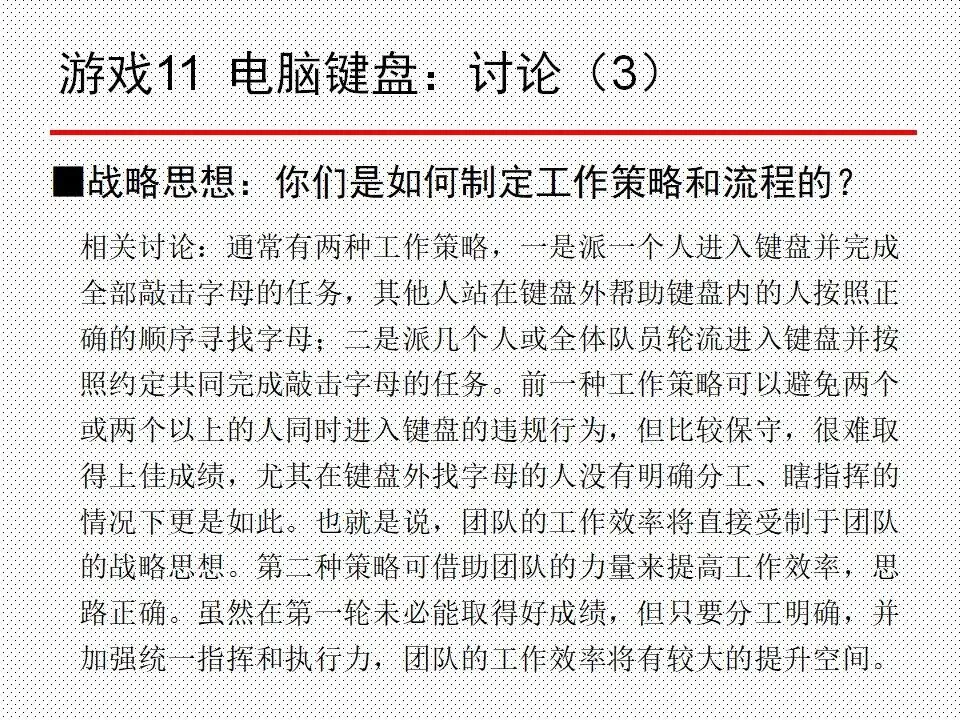 游戏11 电脑键盘：讨论（3）

■战略思想：你们是如何制定工作策略和流程的？

相关讨论：通常有两种工作策略，一是派一个人进入键盘并完成全部敲击字母的任务，其他人站在键盘外帮助键盘内的人按照正确的顺序寻找字母；二是派几个人或全体队员轮流进入键盘并按照约定共同完成敲击字母的任务。前一种工作策略可以避免两个或两个以上的人同时进入键盘的违规行为，但比较保守，很难取得上佳成绩，尤其在键盘外找字母的人没有明确分工、瞎指挥的情况下更是如此。也就是说，团队的工作效率将直接受制于团队的战略思想。第二种策略可借助团队的力量来提高工作效率，思路正确。虽然在第一轮未必能取得好成绩，但只要分工明确，并加强统一指挥和执行力，团队的工作效率将有较大的提升空间。